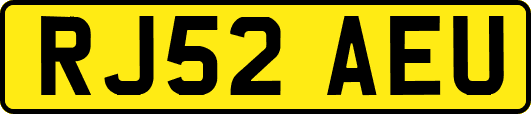 RJ52 AEU